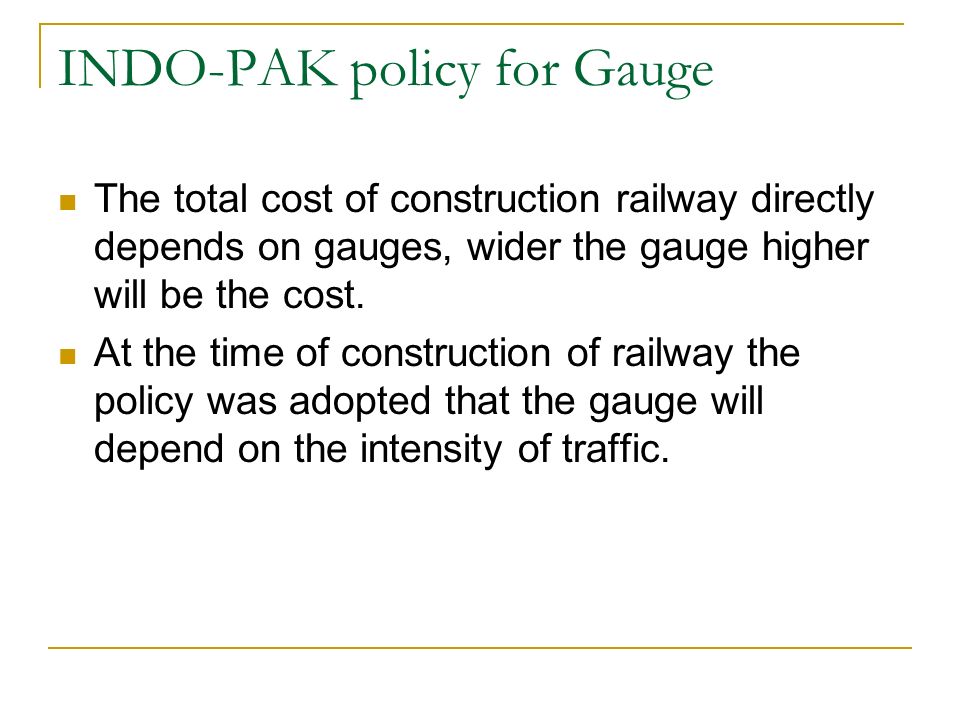 INDO-PAK policy for Gauge

- The total cost of construction railway directly depends on gauges, wider the gauge higher will be the cost.
- At the time of construction of railway the policy was adopted that the gauge will depend on the intensity of traffic.